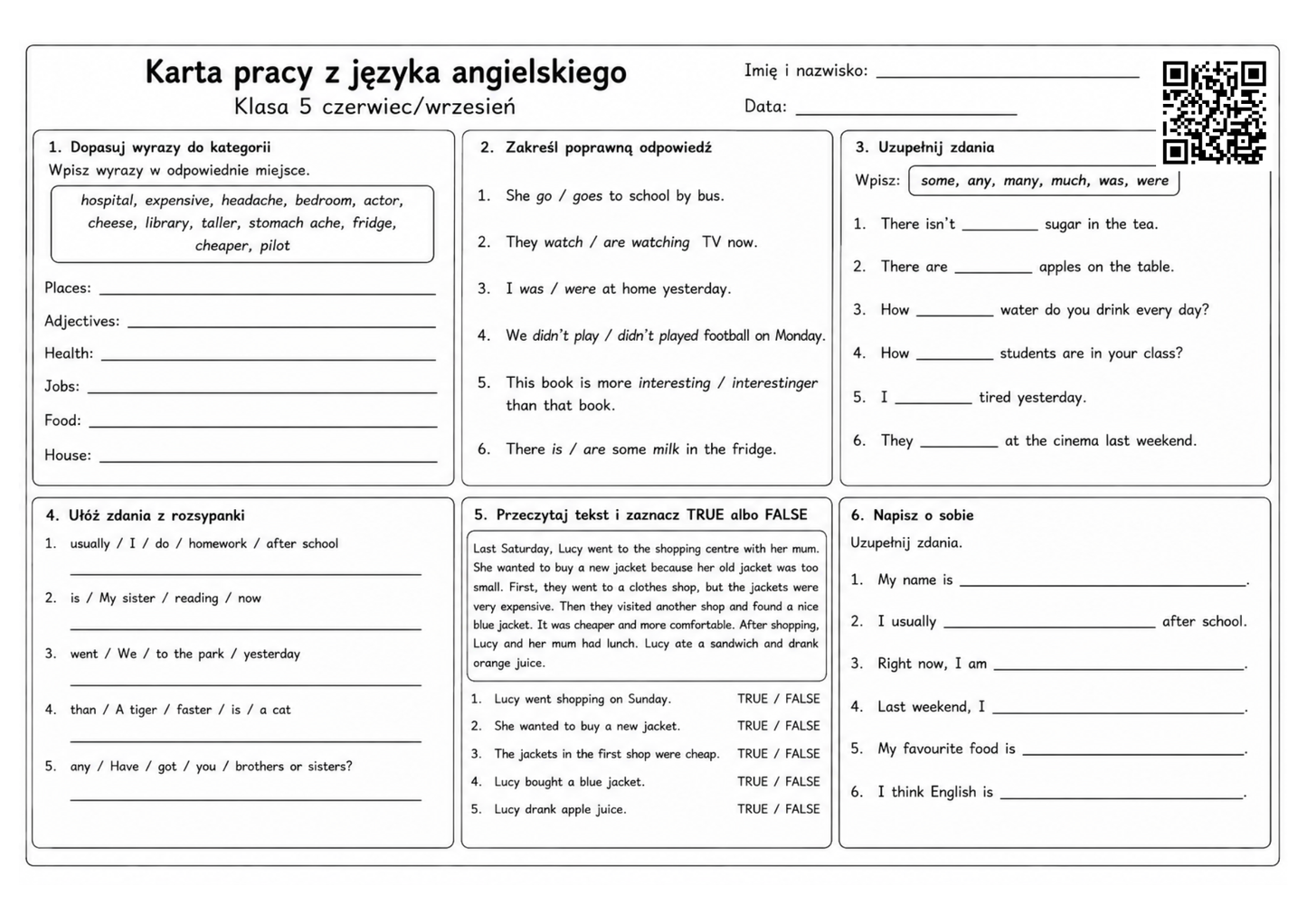 Karta pracy z języka angielskiego
Klasa 5 czerwiec/wrzesień

Imię i nazwisko: ____
Data: ____

1. Dopasuj wyrazy do kategorii
Wpisz wyrazy w odpowiednie miejsce.

hospital, expensive, headache, bedroom, actor, cheese, library, taller, stomach ache, fridge, cheaper, pilot

Places: ____
Adjectives: ____
Health: ____
Jobs: ____
Food: ____
House: ____

2. Zakreśl poprawną odpowiedź

1. She go / goes to school by bus.
2. They watch / are watching TV now.
3. I was / were at home yesterday.
4. We didn't play / didn't played football on Monday.
5. This book is more interesting / interestinger than that book.
6. There is / are some milk in the fridge.

3. Uzupełnij zdania

Wpisz: some, any, many, much, was, were

1. There isn't ____ sugar in the tea.
2. There are ____ apples on the table.
3. How ____ water do you drink every day?
4. How ____ students are in your class?
5. I ____ tired yesterday.
6. They ____ at the cinema last weekend.

4. Ułóż zdania z rozsypanki
1. usually / I / do / homework / after school
____
2. is / My sister / reading / now
____
3. went / We / to the park / yesterday
____
4. than / A tiger / faster / is / a cat
____
5. any / Have / got / you / brothers or sisters?
____

5. Przeczytaj tekst i zaznacz TRUE albo FALSE

Last Saturday, Lucy went to the shopping centre with her mum. She wanted to buy a new jacket because her old jacket was too small. First, they went to a clothes shop, but the jackets were very expensive. Then they visited another shop and found a nice blue jacket. It was cheaper and more comfortable. After shopping, Lucy and her mum had lunch. Lucy ate a sandwich and drank orange juice.

1. Lucy went shopping on Sunday. TRUE / FALSE
2. She wanted to buy a new jacket. TRUE / FALSE
3. The jackets in the first shop were cheap. TRUE / FALSE
4. Lucy bought a blue jacket. TRUE / FALSE
5. Lucy drank apple juice. TRUE / FALSE

6. Napisz o sobie
Uzupełnij zdania.
1. My name is ____.
2. I usually ____ after school.
3. Right now, I am ____.
4. Last weekend, I ____.
5. My favourite food is ____.
6. I think English is ____.